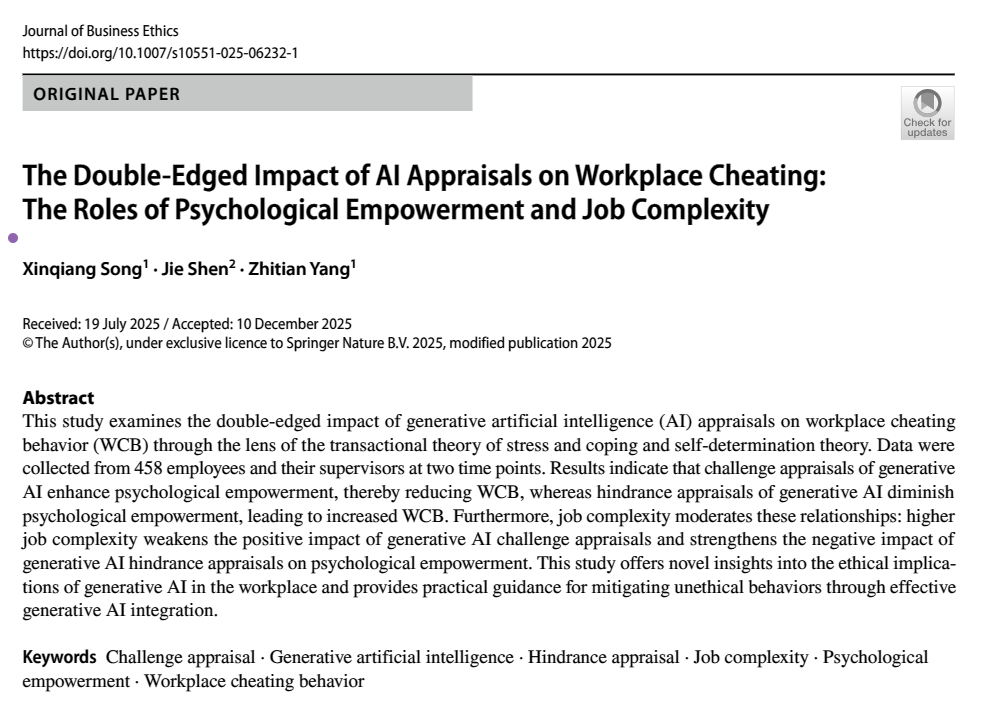 Journal of Business Ethics
https://doi.org/10.1007/s10551-025-06232-1

ORIGINAL PAPER

Check for updates

The Double-Edged Impact of AI Appraisals on Workplace Cheating: The Roles of Psychological Empowerment and Job Complexity

Xinqiang Song$^{1}$ · Jie Shen$^{2}$ · Zhitian Yang$^{1}$

Received: 19 July 2025 / Accepted: 10 December 2025
© The Author(s), under exclusive licence to Springer Nature B.V. 2025, modified publication 2025

Abstract
This study examines the double-edged impact of generative artificial intelligence (AI) appraisals on workplace cheating behavior (WCB) through the lens of the transactional theory of stress and coping and self-determination theory. Data were collected from 458 employees and their supervisors at two time points. Results indicate that challenge appraisals of generative AI enhance psychological empowerment, thereby reducing WCB, whereas hindrance appraisals of generative AI diminish psychological empowerment, leading to increased WCB. Furthermore, job complexity moderates these relationships: higher job complexity weakens the positive impact of generative AI challenge appraisals and strengthens the negative impact of generative AI hindrance appraisals on psychological empowerment. This study offers novel insights into the ethical implications of generative AI in the workplace and provides practical guidance for mitigating unethical behaviors through effective generative AI integration.

Keywords Challenge appraisal · Generative artificial intelligence · Hindrance appraisal · Job complexity · Psychological empowerment · Workplace cheating behavior